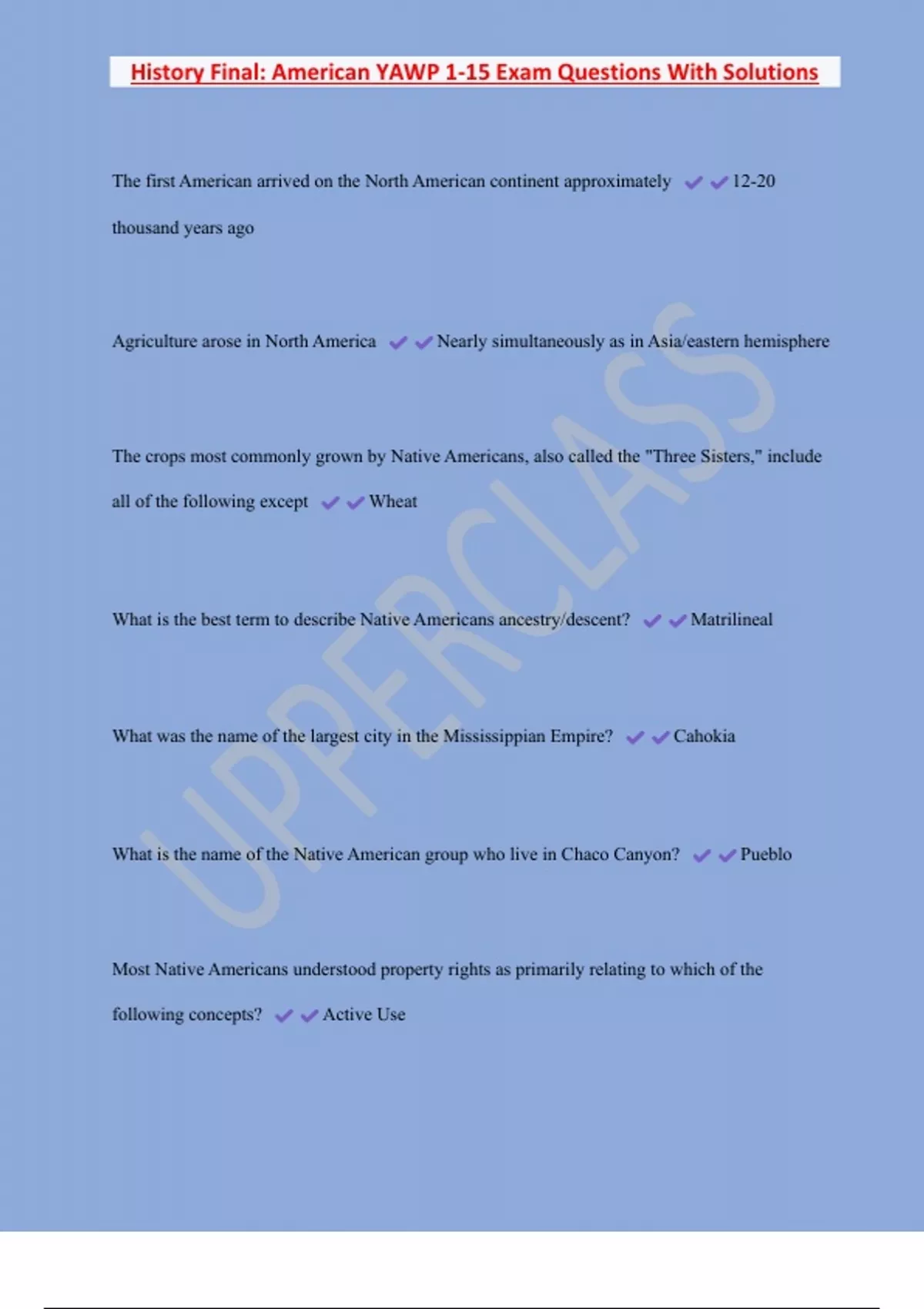 History Final: American YAWP 1-15 Exam Questions With Solutions

The first American arrived on the North American continent approximately ✔✔12-20 thousand years ago

Agriculture arose in North America ✔✔Nearly simultaneously as in Asia/eastern hemisphere

The crops most commonly grown by Native Americans, also called the "Three Sisters," include all of the following except ✔✔Wheat

What is the best term to describe Native Americans ancestry/descent? ✔✔Matrilineal

What was the name of the largest city in the Mississippian Empire? ✔✔Cahokia

What is the name of the Native American group who live in Chaco Canyon? ✔✔Pueblo

Most Native Americans understood property rights as primarily relating to which of the following concepts? ✔✔Active Use

UPPERCLASS